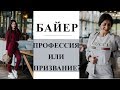 БАЙЕР

ПРОФЕССИЯ ИЛИ ПРИЗВАНИЕ?